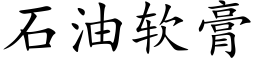 石油软膏